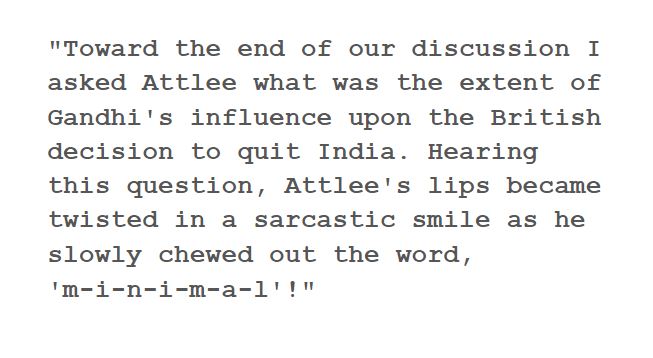 "Toward the end of our discussion I asked Attlee what was the extent of Gandhi's influence upon the British decision to quit India. Hearing this question, Attlee's lips became twisted in a sarcastic smile as he slowly chewed out the word, 'm-i-n-i-m-a-l'!"